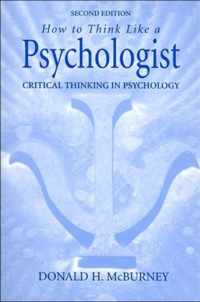 SECOND EDITION

How to Think Like a

Psychologist

CRITICAL THINKING IN PSYCHOLOGY

DONALD H. McBURNEY